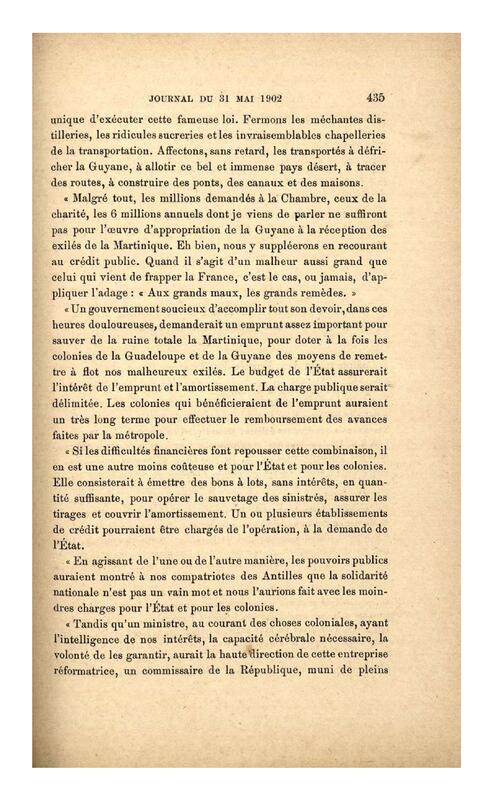 JOURNAL DU 31 MAI 1902 435

unique d'exécuter cette fameuse loi. Fermons les méchantes distilleries, les ridicules sucreries et les invraisemblables chapelleries de la transportation. Affectons, sans retard, les transportés à défricher la Guyane, à allotir ce bel et immense pays désert, à tracer des routes, à construire des ponts, des canaux et des maisons.

« Malgré tout, les millions demandés à la Chambre, ceux de la charité, les 6 millions annuels dont je viens de parler ne suffiront pas pour l'œuvre d'appropriation de la Guyane à la réception des exilés de la Martinique. Eh bien, nous y suppléerons en recourant au crédit public. Quand il s'agit d'un malheur aussi grand que celui qui vient de frapper la France, c'est le cas, ou jamais, d'appliquer l'adage : « Aux grands maux, les grands remèdes. »

« Un gouvernement soucieux d'accomplir tout son devoir, dans ces heures douloureuses, demanderait un emprunt assez important pour sauver de la ruine totale la Martinique, pour doter à la fois les colonies de la Guadeloupe et de la Guyane des moyens de remettre à flot nos malheureux exilés. Le budget de l'État assurerait l'intérêt de l'emprunt et l'amortissement. La charge publique serait délimitée. Les colonies qui bénéficieraient de l'emprunt auraient un très long terme pour effectuer le remboursement des avances faites par la métropole.

« Si les difficultés financières font repousser cette combinaison, il en est une autre moins coûteuse et pour l'État et pour les colonies. Elle consisterait à émettre des bons à lots, sans intérêts, en quantité suffisante, pour opérer le sauvetage des sinistrés, assurer les tirages et couvrir l'amortissement. Un ou plusieurs établissements de crédit pourraient être chargés de l'opération, à la demande de l'État.

« En agissant de l'une ou de l'autre manière, les pouvoirs publics auraient montré à nos compatriotes des Antilles que la solidarité nationale n'est pas un vain mot et nous l'aurions fait avec les moindres charges pour l'État et pour les colonies.

« Tandis qu'un ministre, au courant des choses coloniales, ayant l'intelligence de nos intérêts, la capacité cérébrale nécessaire, la volonté de les garantir, aurait la haute direction de cette entreprise réformatrice, un commissaire de la République, muni de pleins